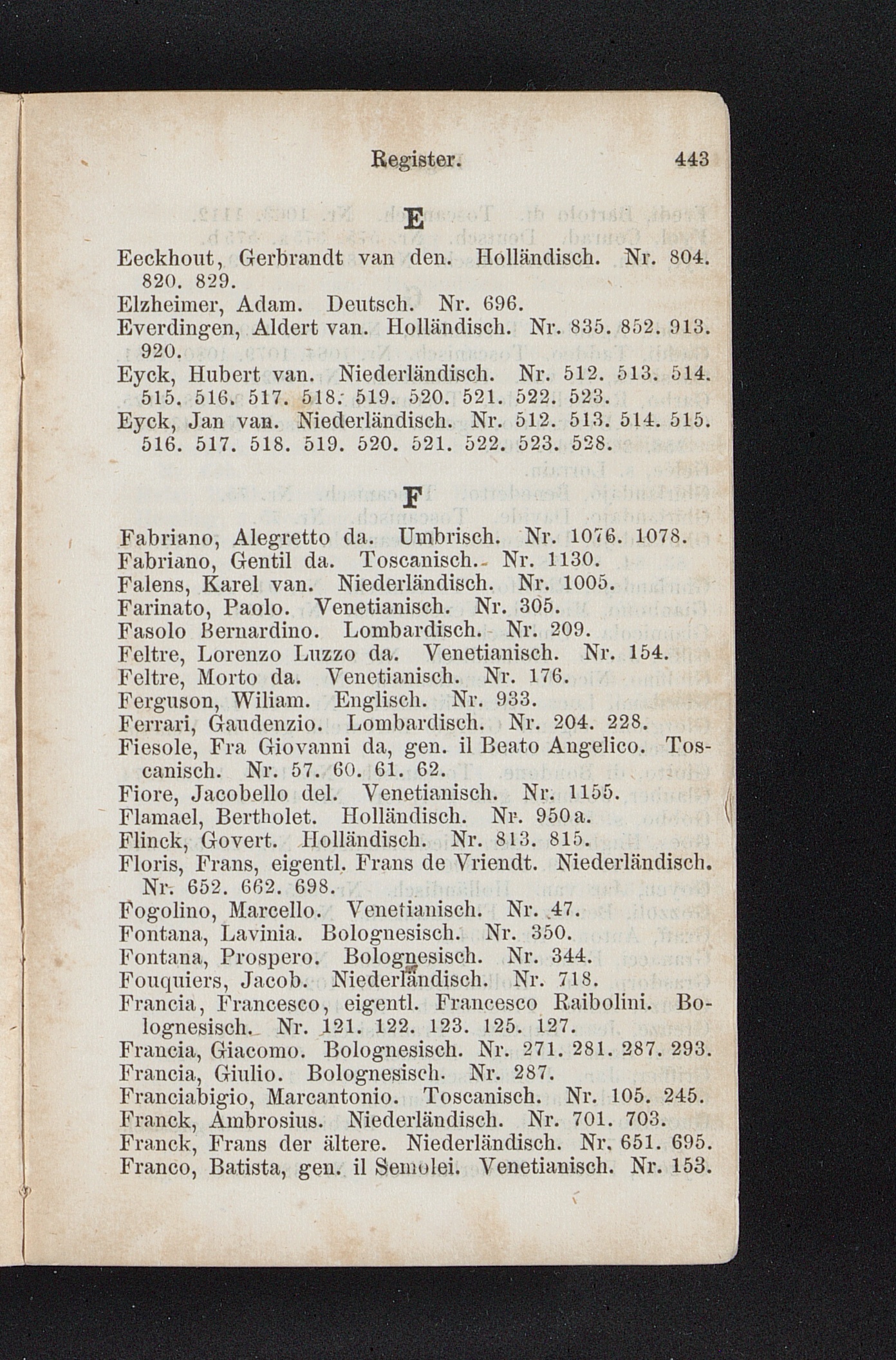 Register. 443

E

Eeckhout, Gerbrandt van den. Holländisch. Nr. 804. 820. 829.
Elzheimer, Adam. Deutsch. Nr. 696.
Everdingen, Aldert van. Holländisch. Nr. 835. 852. 913. 920.
Eyck, Hubert van. Niederländisch. Nr. 512. 513. 514. 515. 516. 517. 518. 519. 520. 521. 522. 523.
Eyck, Jan van. Niederländisch. Nr. 512. 513. 514. 515. 516. 517. 518. 519. 520. 521. 522. 523. 528.

F

Fabriano, Alegretto da. Umbrisch. Nr. 1076. 1078.
Fabriano, Gentil da. Toscanisch. Nr. 1130.
Falens, Karel van. Niederländisch. Nr. 1005.
Farinato, Paolo. Venetianisch. Nr. 305.
Fasolo Bernardino. Lombardisch. Nr. 209.
Feltre, Lorenzo Luzzo da. Venetianisch. Nr. 154.
Feltre, Morto da. Venetianisch. Nr. 176.
Ferguson, Wiliam. Englisch. Nr. 933.
Ferrari, Gaudenzio. Lombardisch. Nr. 204. 228.
Fiesole, Fra Giovanni da, gen. il Beato Angelico. Toscanisch. Nr. 57. 60. 61. 62.
Fiore, Jacobello del. Venetianisch. Nr. 1155.
Flamael, Bertholet. Holländisch. Nr. 950a.
Flinck, Govert. Holländisch. Nr. 813. 815.
Floris, Frans, eigentl. Frans de Vriendt. Niederländisch. Nr. 652. 662. 698.
Fogolino, Marcello. Venetianisch. Nr. 47.
Fontana, Lavinia. Bolognesisch. Nr. 350.
Fontana, Prospero. Bolognesisch. Nr. 344.
Fouquiers, Jacob. Niederländisch. Nr. 718.
Francia, Francesco, eigentl. Francesco Raibolini. Bolognesisch. Nr. 121. 122. 123. 125. 127.
Francia, Giacomo. Bolognesisch. Nr. 271. 281. 287. 293.
Francia, Giulio. Bolognesisch. Nr. 287.
Franciabigio, Marcantonio. Toscanisch. Nr. 105. 245.
Franck, Ambrosius. Niederländisch. Nr. 701. 703.
Franck, Frans der ältere. Niederländisch. Nr. 651. 695.
Franco, Batista, gen. il Semolei. Venetianisch. Nr. 153.